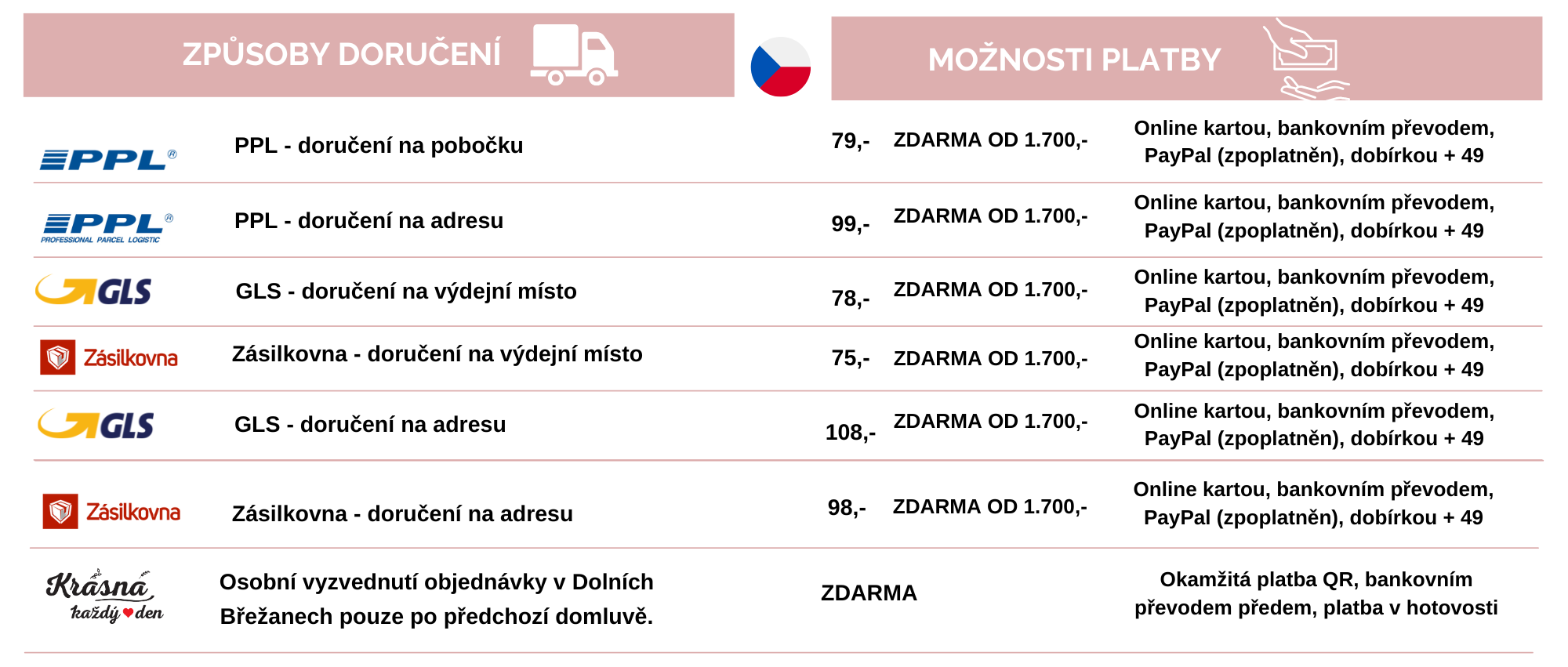 ZPŮSOBY DORUČENÍ

MOŽNOSTI PLATBY

| PPL | PPL - doručení na pobočku | 79,- | ZDARMA OD 1.700,- | Online kartou, bankovním převodem, PayPal (zpoplatněn), dobírkou + 49 |
|---|---|---|---|---|
| PPL PROFESSIONAL PARCEL LOGISTIC | PPL - doručení na adresu | 99,- | ZDARMA OD 1.700,- | Online kartou, bankovním převodem, PayPal (zpoplatněn), dobírkou + 49 |
| GLS | GLS - doručení na výdejní místo | 78,- | ZDARMA OD 1.700,- | Online kartou, bankovním převodem, PayPal (zpoplatněn), dobírkou + 49 |
| Zásilkovna | Zásilkovna - doručení na výdejní místo | 75,- | ZDARMA OD 1.700,- | Online kartou, bankovním převodem, PayPal (zpoplatněn), dobírkou + 49 |
| GLS | GLS - doručení na adresu | 108,- | ZDARMA OD 1.700,- | Online kartou, bankovním převodem, PayPal (zpoplatněn), dobírkou + 49 |
| Zásilkovna | Zásilkovna - doručení na adresu | 98,- | ZDARMA OD 1.700,- | Online kartou, bankovním převodem, PayPal (zpoplatněn), dobírkou + 49 |
| Krásná každý den | Osobní vyzvednutí objednávky v Dolních Břežanech pouze po předchozí domluvě. | ZDARMA | | Okamžitá platba QR, bankovním převodem předem, platba v hotovosti |